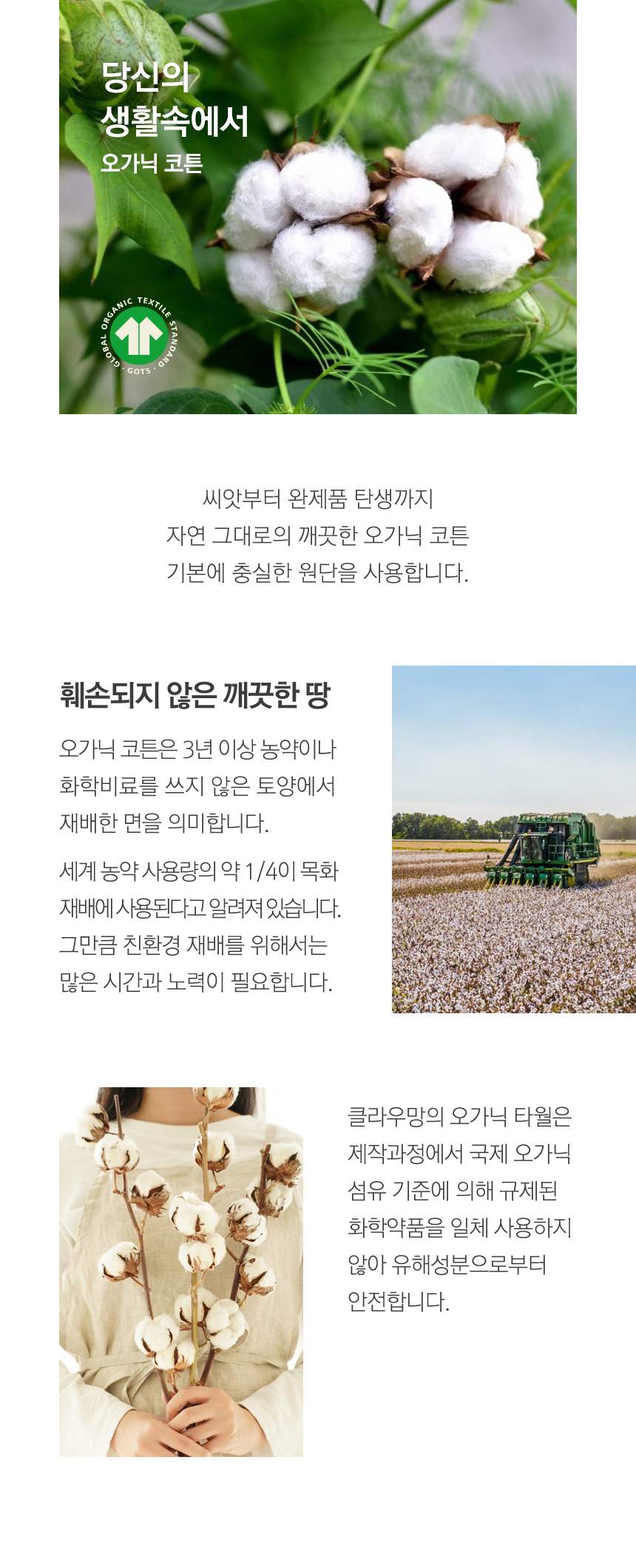 당신의
생활속에서
오가닉 코튼

GLOBAL ORGANIC TEXTILE STANDARD
GOTS

씨앗부터 완제품 탄생까지
자연 그대로의 깨끗한 오가닉 코튼
기본에 충실한 원단을 사용합니다.

훼손되지 않은 깨끗한 땅

오가닉 코튼은 3년 이상 농약이나 화학비료를 쓰지 않은 토양에서 재배한 면을 의미합니다.

세계 농약 사용량의 약 1/4이 목화 재배에 사용된다고 알려져 있습니다. 그만큼 친환경 재배를 위해서는 많은 시간과 노력이 필요합니다.

클라우망의 오가닉 타월은 제작과정에서 국제 오가닉 섬유 기준에 의해 규제된 화학약품을 일체 사용하지 않아 유해성분으로부터 안전합니다.